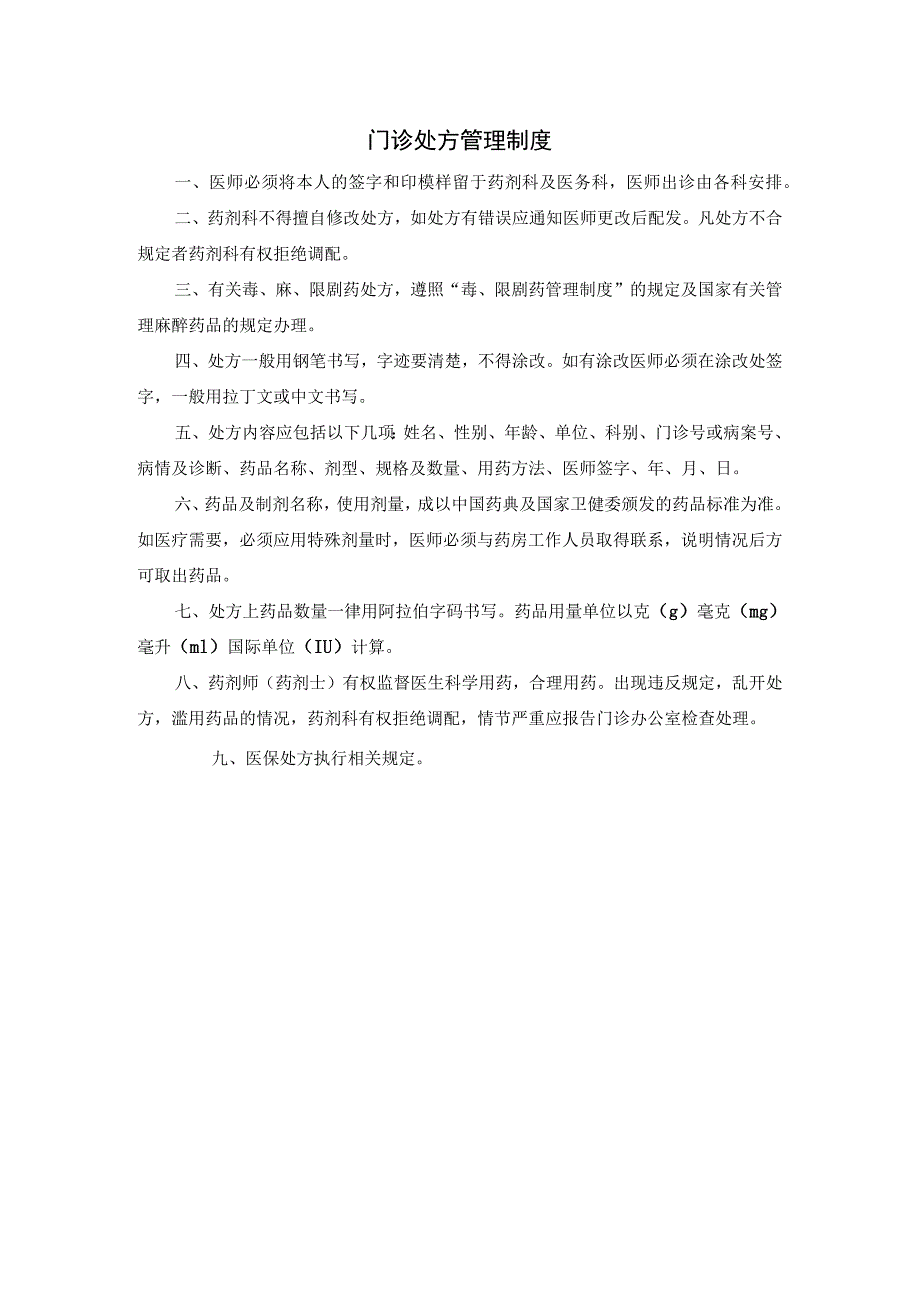 门诊处方管理制度

一、医师必须将本人的签字和印模样留于药剂科及医务科，医师出诊由各科安排。

二、药剂科不得擅自修改处方，如处方有错误应通知医师更改后配发。凡处方不合规定者药剂科有权拒绝调配。

三、有关毒、麻、限剧药处方，遵照“毒、限剧药管理制度”的规定及国家有关管理麻醉药品的规定办理。

四、处方一般用钢笔书写，字迹要清楚，不得涂改。如有涂改医师必须在涂改处签字，一般用拉丁文或中文书写。

五、处方内容应包括以下几项：姓名、性别、年龄、单位、科别、门诊号或病案号、病情及诊断、药品名称、剂型、规格及数量、用药方法、医师签字、年、月、日。

六、药品及制剂名称，使用剂量，成以中国药典及国家卫健委颁发的药品标准为准。如医疗需要，必须应用特殊剂量时，医师必须与药房工作人员取得联系，说明情况后方可取出药品。

七、处方上药品数量一律用阿拉伯字码书写。药品用量单位以克（g）毫克（mg）毫升（ml）国际单位（IU）计算。

八、药剂师（药剂士）有权监督医生科学用药，合理用药。出现违反规定，乱开处方，滥用药品的情况，药剂科有权拒绝调配，情节严重应报告门诊办公室检查处理。

九、医保处方执行相关规定。